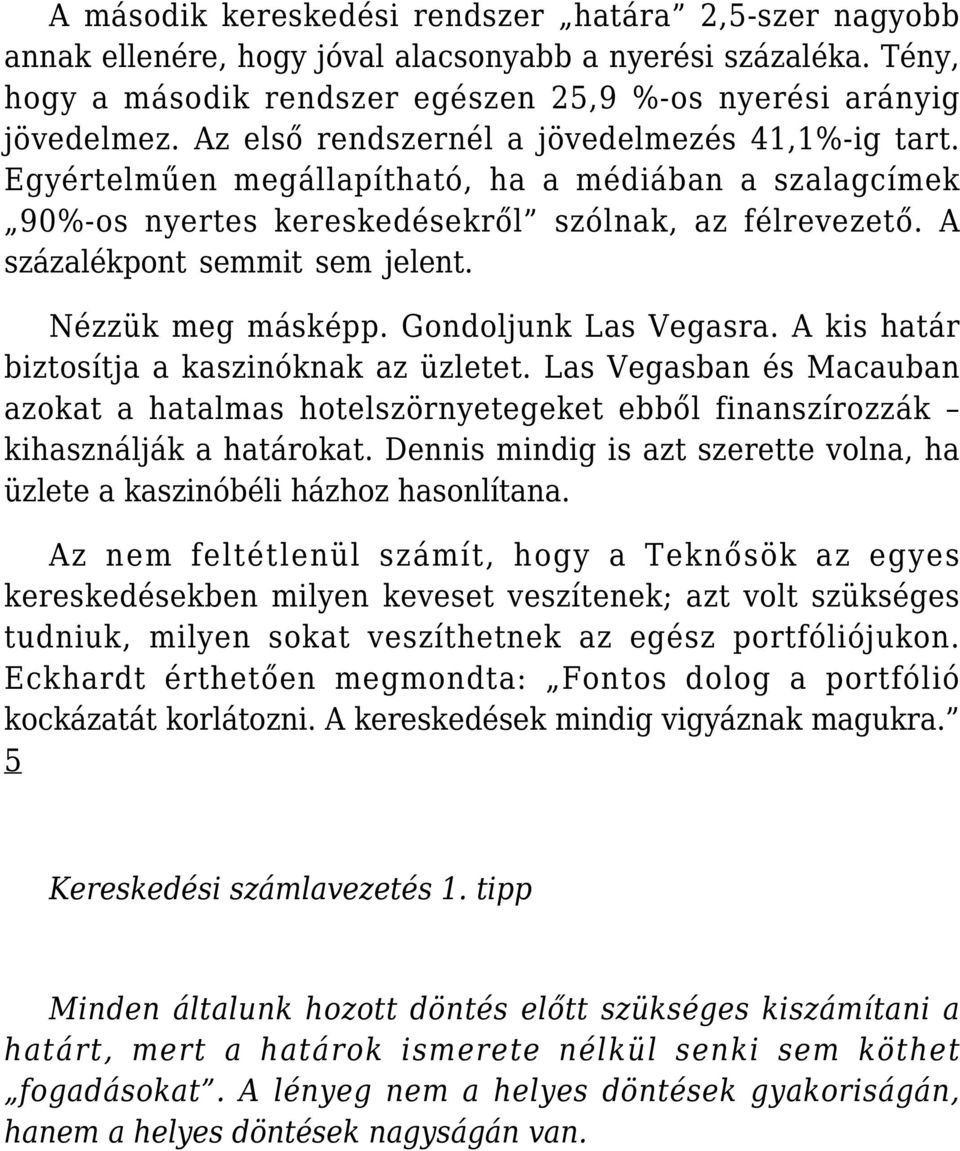 A második kereskedési rendszer „határa” 2,5-szer nagyobb annak ellenére, hogy jóval alacsonyabb a nyerési százaléka. Tény, hogy a második rendszer egészen 25,9 %-os nyerési arányig jövedelmez. Az első rendszernél a jövedelmezés 41,1%-ig tart. Egyértelműen megállapítható, ha a médiában a szalagcímek „90%-os nyertes kereskedésekről” szólnak, az félrevezető. A százalékpont semmit sem jelent.

Nézzük meg másképp. Gondoljunk Las Vegasra. A kis határ biztosítja a kaszinóknak az üzletet. Las Vegasban és Macauban azokat a hatalmas hotelszörnyetegeket ebből finanszírozzák – kihasználják a határokat. Dennis mindig is azt szerette volna, ha üzlete a kaszinóbéli házhoz hasonlítana.

Az nem feltétlenül számít, hogy a Teknősök az egyes kereskedésekben milyen keveset veszítenek; azt volt szükséges tudniuk, milyen sokat veszíthetnek az egész portfóliójukon. Eckhardt érthetően megmondta: „Fontos dolog a portfólió kockázatát korlátozni. A kereskedések mindig vigyáznak magukra.” 5

Kereskedési számlavezetés 1. tipp

Minden általunk hozott döntés előtt szükséges kiszámítani a határt, mert a határok ismerete nélkül senki sem köthet „fogadásokat”. A lényeg nem a helyes döntések gyakoriságán, hanem a helyes döntések nagyságán van.